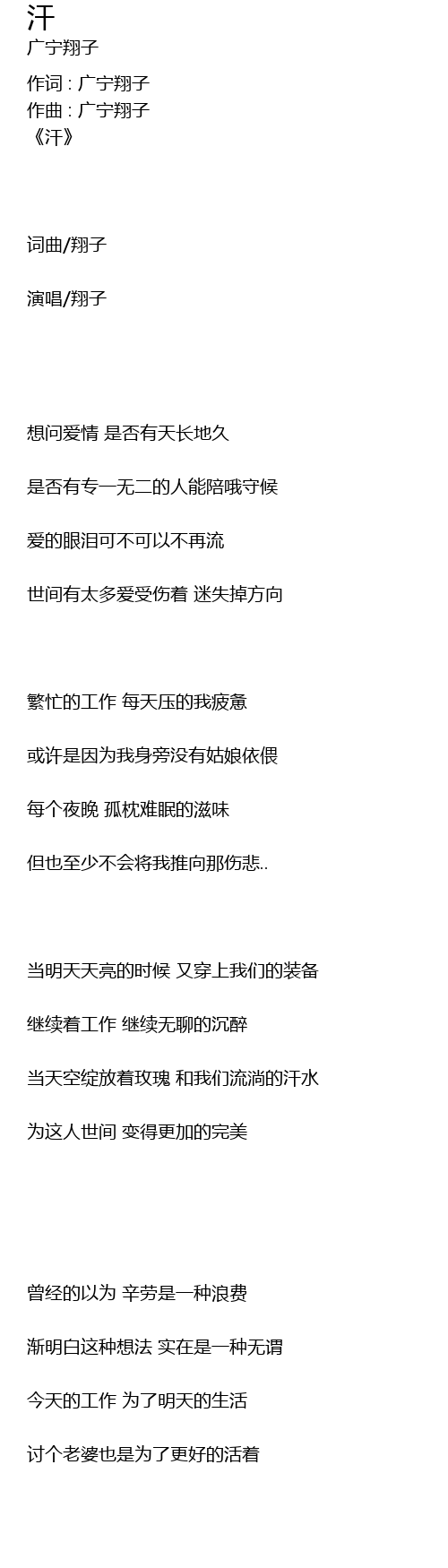 汗
广宁翔子

作词 : 广宁翔子
作曲 : 广宁翔子
《汗》

词曲/翔子

演唱/翔子

想问爱情 是否有天长地久

是否有专一无二的人能陪哦守候

爱的眼泪可不可以不再流

世间有太多爱受伤着 迷失掉方向

繁忙的工作 每天压的我疲惫

或许是因为我身旁没有姑娘依偎

每个夜晚 孤枕难眠的滋味

但也至少不会将我推向那伤悲..

当明天天亮的时候 又穿上我们的装备

继续着工作 继续无聊的沉醉

当天空绽放着玫瑰 和我们流淌的汗水

为这人世间 变得更加的完美

曾经的以为 辛劳是一种浪费

渐明白这种想法 实在是一种无谓

今天的工作 为了明天的生活

讨个老婆也是为了更好的活着